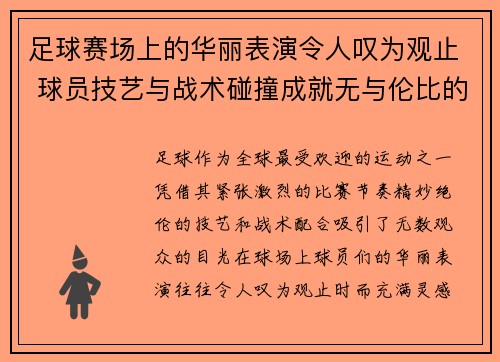 足球赛场上的华丽表演令人叹为观止 球员技艺与战术碰撞成就无与伦比的

足球作为全球最受欢迎的运动之一凭借其紧张激烈的比赛节奏精妙绝伦的技艺和战术配合吸引了无数观众的目光在球场上球员们的华丽表演往往令人叹为观止时而充满灵感